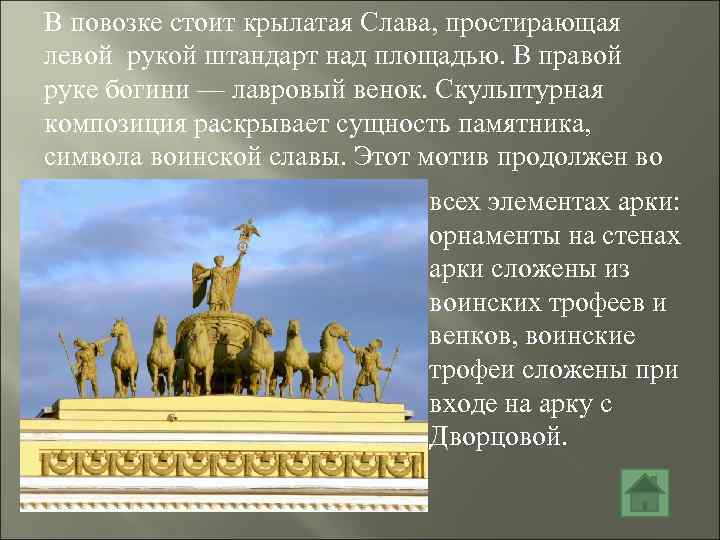 В повозке стоит крылатая Слава, простирающая левой рукой штандарт над площадью. В правой руке богини — лавровый венок. Скульптурная композиция раскрывает сущность памятника, символа воинской славы. Этот мотив продолжен во всех элементах арки: орнаменты на стенах арки сложены из воинских трофеев и венков, воинские трофеи сложены при входе на арку с Дворцовой.